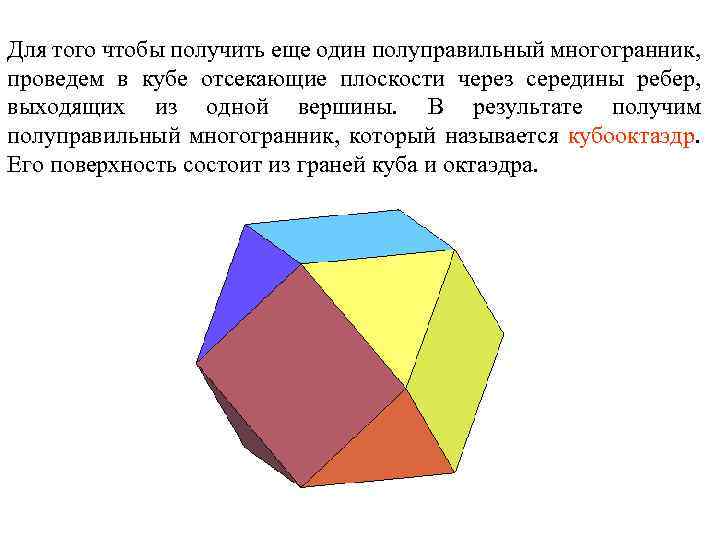 Для того чтобы получить еще один полуправильный многогранник, проведем в кубе отсекающие плоскости через середины ребер, выходящих из одной вершины. В результате получим полуправильный многогранник, который называется кубооктаэдр. Его поверхность состоит из граней куба и октаэдра.